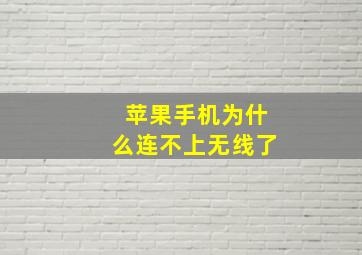 苹果手机为什么连不上无线了